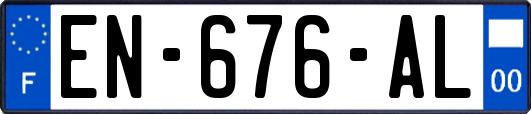 F
EN-676-AL
00